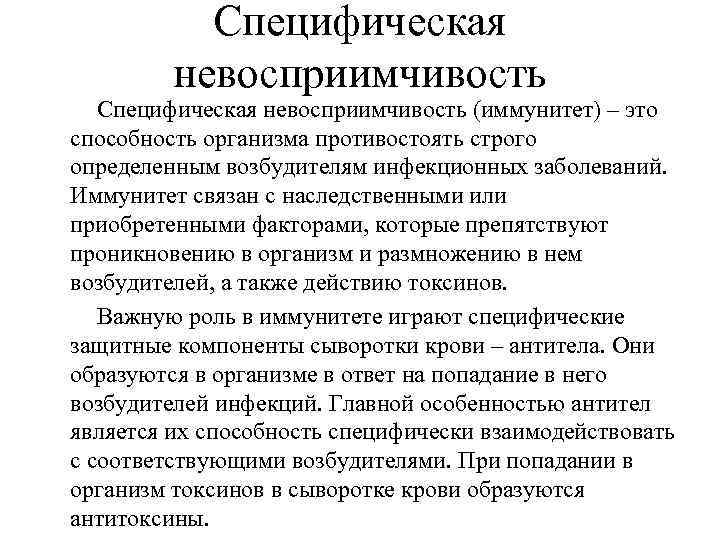 Специфическая невосприимчивость

Специфическая невосприимчивость (иммунитет) – это способность организма противостоять строго определенным возбудителям инфекционных заболеваний. Иммунитет связан с наследственными или приобретенными факторами, которые препятствуют проникновению в организм и размножению в нем возбудителей, а также действию токсинов.

Важную роль в иммунитете играют специфические защитные компоненты сыворотки крови – антитела. Они образуются в организме в ответ на попадание в него возбудителей инфекций. Главной особенностью антител является их способность специфически взаимодействовать с соответствующими возбудителями. При попадании в организм токсинов в сыворотке крови образуются антитоксины.